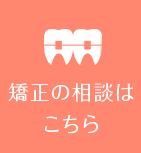 矯正の相談は
こちら